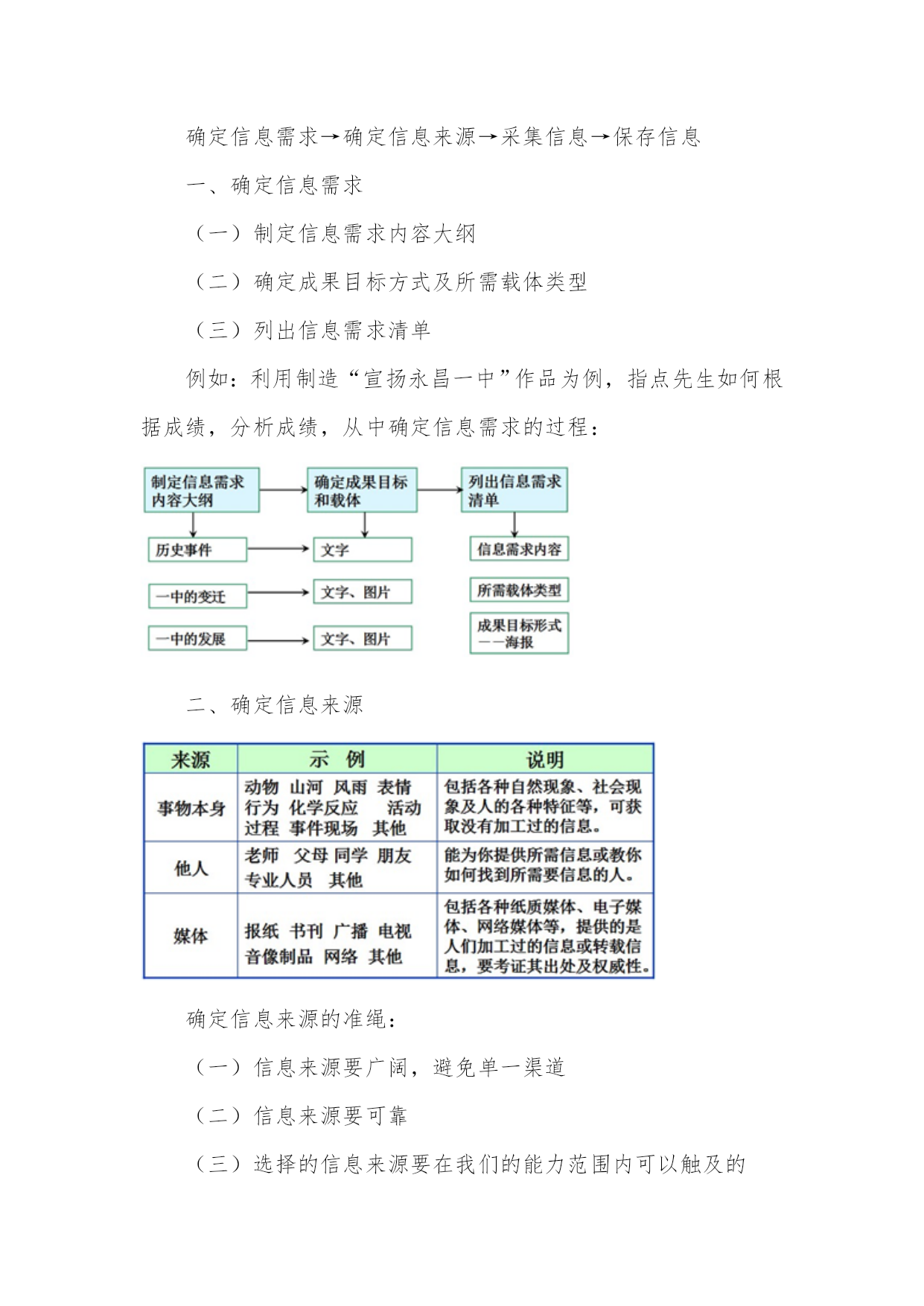 确定信息需求→确定信息来源→采集信息→保存信息

一、确定信息需求

（一）制定信息需求内容大纲

（二）确定成果目标方式及所需载体类型

（三）列出信息需求清单

例如：利用制造“宣扬永昌一中”作品为例，指点先生如何根据成绩，分析成绩，从中确定信息需求的过程：

制定信息需求内容大纲

确定成果目标和载体

列出信息需求清单

历史事件

文字

信息需求内容

一中的变迁

文字、图片

所需载体类型

一中的发展

文字、图片

成果目标形式——海报

二、确定信息来源

| 来源 | 示 例 | 说明 |
|---|---|---|
| 事物本身 | 动物 山河 风雨 表情 行为 化学反应 活动 过程 事件现场 其他 | 包括各种自然现象、社会现象及人的各种特征等，可获取没有加工过的信息。 |
| 他人 | 老师 父母 同学 朋友 专业人员 其他 | 能为你提供所需信息或教你如何找到所需要信息的人。 |
| 媒体 | 报纸 书刊 广播 电视 音像制品 网络 其他 | 包括各种纸质媒体、电子媒体、网络媒体等，提供的是人们加工过的信息或转载信息，要考证其出处及权威性。 |

确定信息来源的准绳：

（一）信息来源要广阔，避免单一渠道

（二）信息来源要可靠

（三）选择的信息来源要在我们的能力范围内可以触及的